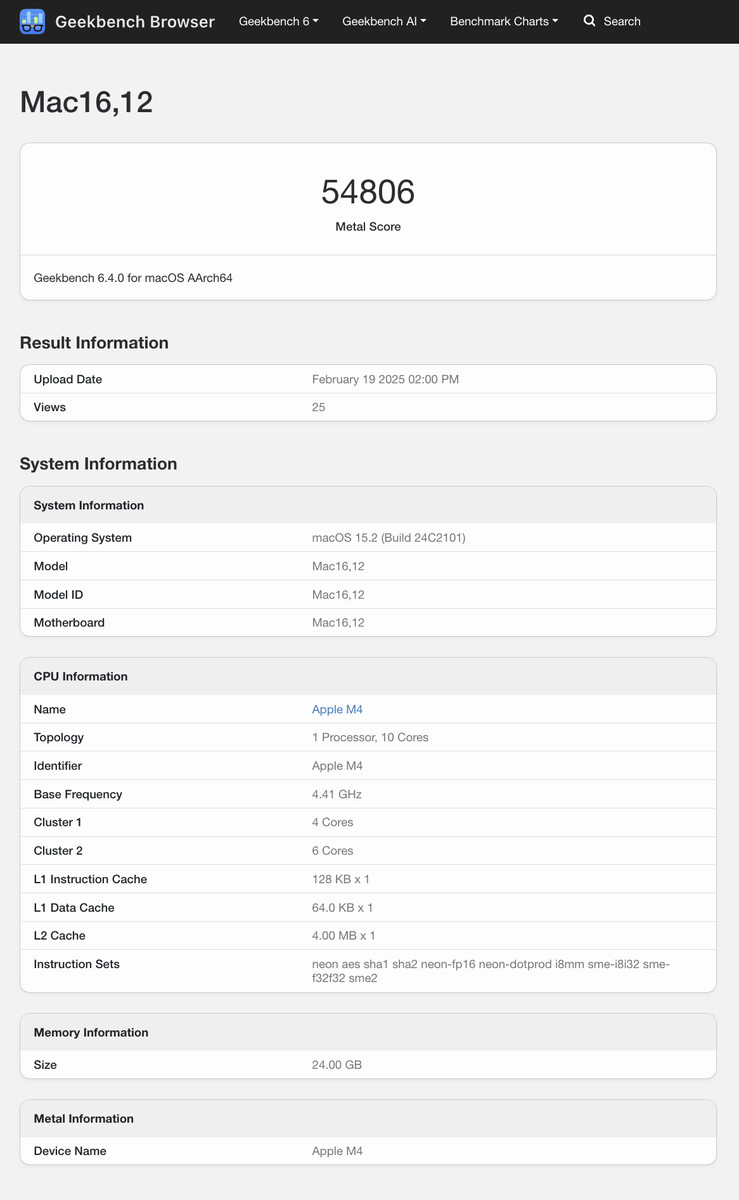 Geekbench Browser Geekbench 6 Geekbench AI Benchmark Charts Search

Mac16,12

54806
Metal Score

Geekbench 6.4.0 for macOS AArch64

Result Information

| Upload Date | February 19 2025 02:00 PM |
|---|---|
| Views | 25 |

System Information

| System Information | |
|---|---|
| Operating System | macOS 15.2 (Build 24C2101) |
| Model | Mac16,12 |
| Model ID | Mac16,12 |
| Motherboard | Mac16,12 |

| CPU Information | |
|---|---|
| Name | Apple M4 |
| Topology | 1 Processor, 10 Cores |
| Identifier | Apple M4 |
| Base Frequency | 4.41 GHz |
| Cluster 1 | 4 Cores |
| Cluster 2 | 6 Cores |
| L1 Instruction Cache | 128 KB x 1 |
| L1 Data Cache | 64.0 KB x 1 |
| L2 Cache | 4.00 MB x 1 |
| Instruction Sets | neon aes sha1 sha2 neon-fp16 neon-dotprod i8mm sme-i8i32 sme-f32f32 sme2 |

| Memory Information | |
|---|---|
| Size | 24.00 GB |

| Metal Information | |
|---|---|
| Device Name | Apple M4 |